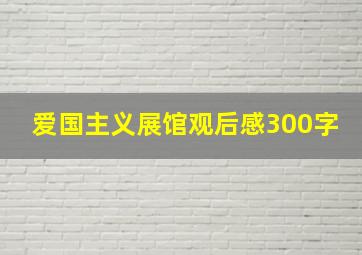 爱国主义展馆观后感300字